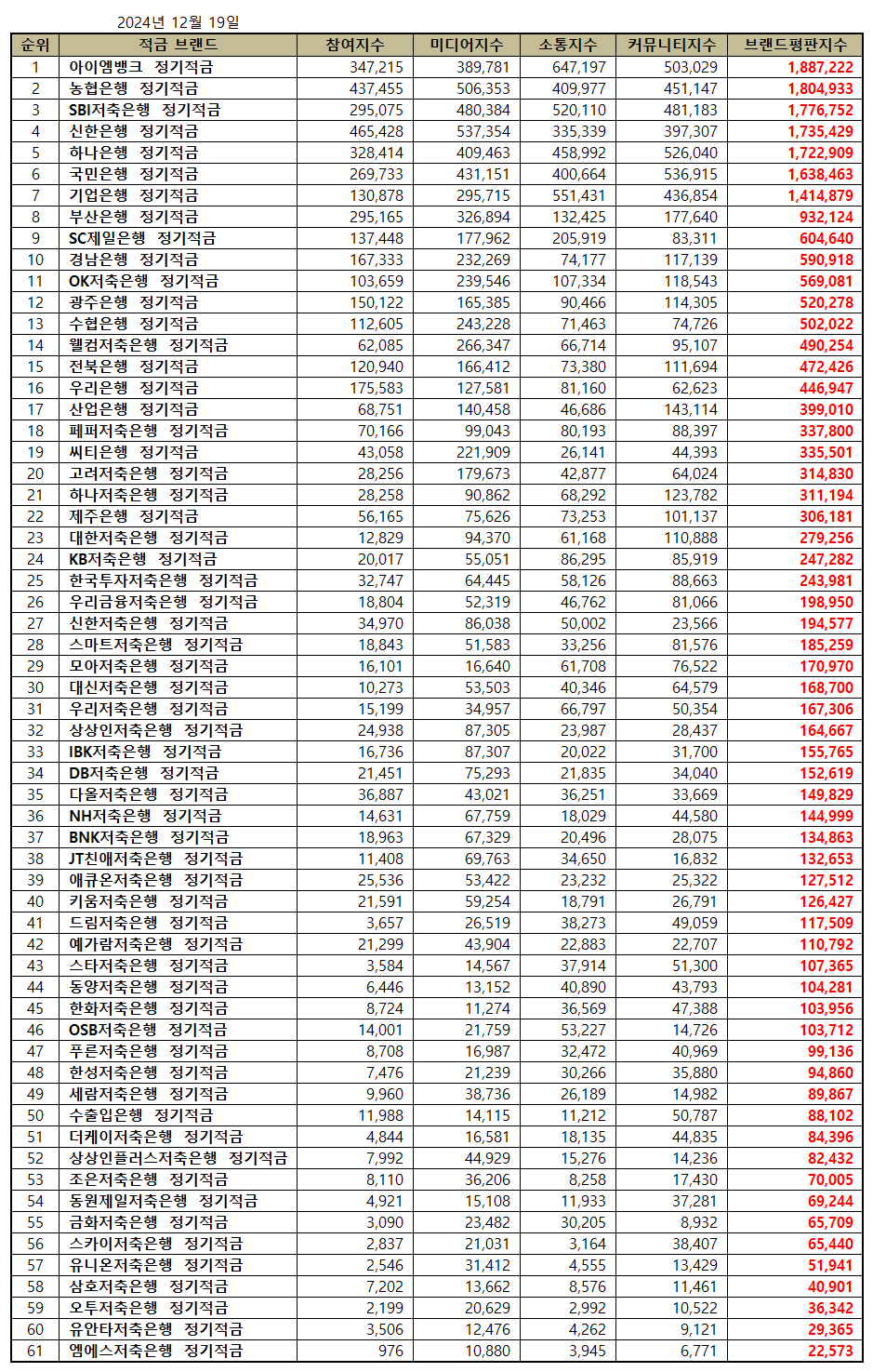 2024년 12월 19일

| 순위 | 적금 브랜드 | 참여지수 | 미디어지수 | 소통지수 | 커뮤니티지수 | 브랜드평판지수 |
|---|---|---|---|---|---|---|
| 1 | 아이엠뱅크 정기적금 | 347,215 | 389,781 | 647,197 | 503,029 | 1,887,222 |
| 2 | 농협은행 정기적금 | 437,455 | 506,353 | 409,977 | 451,147 | 1,804,933 |
| 3 | SBI저축은행 정기적금 | 295,075 | 480,384 | 520,110 | 481,183 | 1,776,752 |
| 4 | 신한은행 정기적금 | 465,428 | 537,354 | 335,339 | 397,307 | 1,735,429 |
| 5 | 하나은행 정기적금 | 328,414 | 409,463 | 458,992 | 526,040 | 1,722,909 |
| 6 | 국민은행 정기적금 | 269,733 | 431,151 | 400,664 | 536,915 | 1,638,463 |
| 7 | 기업은행 정기적금 | 130,878 | 295,715 | 551,431 | 436,854 | 1,414,879 |
| 8 | 부산은행 정기적금 | 295,165 | 326,894 | 132,425 | 177,640 | 932,124 |
| 9 | SC제일은행 정기적금 | 137,448 | 177,962 | 205,919 | 83,311 | 604,640 |
| 10 | 경남은행 정기적금 | 167,333 | 232,269 | 74,177 | 117,139 | 590,918 |
| 11 | OK저축은행 정기적금 | 103,659 | 239,546 | 107,334 | 118,543 | 569,081 |
| 12 | 광주은행 정기적금 | 150,122 | 165,385 | 90,466 | 114,305 | 520,278 |
| 13 | 수협은행 정기적금 | 112,605 | 243,228 | 71,463 | 74,726 | 502,022 |
| 14 | 웰컴저축은행 정기적금 | 62,085 | 266,347 | 66,714 | 95,107 | 490,254 |
| 15 | 전북은행 정기적금 | 120,940 | 166,412 | 73,380 | 111,694 | 472,426 |
| 16 | 우리은행 정기적금 | 175,583 | 127,581 | 81,160 | 62,623 | 446,947 |
| 17 | 산업은행 정기적금 | 68,751 | 140,458 | 46,686 | 143,114 | 399,010 |
| 18 | 페퍼저축은행 정기적금 | 70,166 | 99,043 | 80,193 | 88,397 | 337,800 |
| 19 | 씨티은행 정기적금 | 43,058 | 221,909 | 26,141 | 44,393 | 335,501 |
| 20 | 고려저축은행 정기적금 | 28,256 | 179,673 | 42,877 | 64,024 | 314,830 |
| 21 | 하나저축은행 정기적금 | 28,258 | 90,862 | 68,292 | 123,782 | 311,194 |
| 22 | 제주은행 정기적금 | 56,165 | 75,626 | 73,253 | 101,137 | 306,181 |
| 23 | 대한저축은행 정기적금 | 12,829 | 94,370 | 61,168 | 110,888 | 279,256 |
| 24 | KB저축은행 정기적금 | 20,017 | 55,051 | 86,295 | 85,919 | 247,282 |
| 25 | 한국투자저축은행 정기적금 | 32,747 | 64,445 | 58,126 | 88,663 | 243,981 |
| 26 | 우리금융저축은행 정기적금 | 18,804 | 52,319 | 46,762 | 81,066 | 198,950 |
| 27 | 신한저축은행 정기적금 | 34,970 | 86,038 | 50,002 | 23,566 | 194,577 |
| 28 | 스마트저축은행 정기적금 | 18,843 | 51,583 | 33,256 | 81,576 | 185,259 |
| 29 | 모아저축은행 정기적금 | 16,101 | 16,640 | 61,708 | 76,522 | 170,970 |
| 30 | 대신저축은행 정기적금 | 10,273 | 53,503 | 40,346 | 64,579 | 168,700 |
| 31 | 우리저축은행 정기적금 | 15,199 | 34,957 | 66,797 | 50,354 | 167,306 |
| 32 | 상상인저축은행 정기적금 | 24,938 | 87,305 | 23,987 | 28,437 | 164,667 |
| 33 | IBK저축은행 정기적금 | 16,736 | 87,307 | 20,022 | 31,700 | 155,765 |
| 34 | DB저축은행 정기적금 | 21,451 | 75,293 | 21,835 | 34,040 | 152,619 |
| 35 | 다올저축은행 정기적금 | 36,887 | 43,021 | 36,251 | 33,669 | 149,829 |
| 36 | NH저축은행 정기적금 | 14,631 | 67,759 | 18,029 | 44,580 | 144,999 |
| 37 | BNK저축은행 정기적금 | 18,963 | 67,329 | 20,496 | 28,075 | 134,863 |
| 38 | JT친애저축은행 정기적금 | 11,408 | 69,763 | 34,650 | 16,832 | 132,653 |
| 39 | 애큐온저축은행 정기적금 | 25,536 | 53,422 | 23,232 | 25,322 | 127,512 |
| 40 | 키움저축은행 정기적금 | 21,591 | 59,254 | 18,791 | 26,791 | 126,427 |
| 41 | 드림저축은행 정기적금 | 3,657 | 26,519 | 38,273 | 49,059 | 117,509 |
| 42 | 예가람저축은행 정기적금 | 21,299 | 43,904 | 22,883 | 22,707 | 110,792 |
| 43 | 스타저축은행 정기적금 | 3,584 | 14,567 | 37,914 | 51,300 | 107,365 |
| 44 | 동양저축은행 정기적금 | 6,446 | 13,152 | 40,890 | 43,793 | 104,281 |
| 45 | 한화저축은행 정기적금 | 8,724 | 11,274 | 36,569 | 47,388 | 103,956 |
| 46 | OSB저축은행 정기적금 | 14,001 | 21,759 | 53,227 | 14,726 | 103,712 |
| 47 | 푸른저축은행 정기적금 | 8,708 | 16,987 | 32,472 | 40,969 | 99,136 |
| 48 | 한성저축은행 정기적금 | 7,476 | 21,239 | 30,266 | 35,880 | 94,860 |
| 49 | 세람저축은행 정기적금 | 9,960 | 38,736 | 26,189 | 14,982 | 89,867 |
| 50 | 수출입은행 정기적금 | 11,988 | 14,115 | 11,212 | 50,787 | 88,102 |
| 51 | 더케이저축은행 정기적금 | 4,844 | 16,581 | 18,135 | 44,835 | 84,396 |
| 52 | 상상인플러스저축은행 정기적금 | 7,992 | 44,929 | 15,276 | 14,236 | 82,432 |
| 53 | 조은저축은행 정기적금 | 8,110 | 36,206 | 8,258 | 17,430 | 70,005 |
| 54 | 동원제일저축은행 정기적금 | 4,921 | 15,108 | 11,933 | 37,281 | 69,244 |
| 55 | 금화저축은행 정기적금 | 3,090 | 23,482 | 30,205 | 8,932 | 65,709 |
| 56 | 스카이저축은행 정기적금 | 2,837 | 21,031 | 3,164 | 38,407 | 65,440 |
| 57 | 유니온저축은행 정기적금 | 2,546 | 31,412 | 4,555 | 13,429 | 51,941 |
| 58 | 삼호저축은행 정기적금 | 7,202 | 13,662 | 8,576 | 11,461 | 40,901 |
| 59 | 오투저축은행 정기적금 | 2,199 | 20,629 | 2,992 | 10,522 | 36,342 |
| 60 | 유안타저축은행 정기적금 | 3,506 | 12,476 | 4,262 | 9,121 | 29,365 |
| 61 | 엠에스저축은행 정기적금 | 976 | 10,880 | 3,945 | 6,771 | 22,573 |